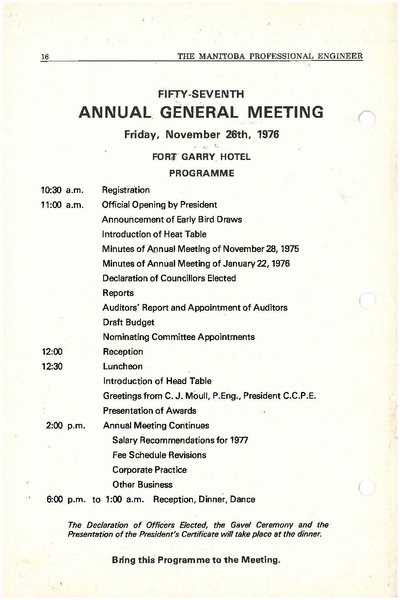 16 THE MANITOBA PROFESSIONAL ENGINEER

FIFTY-SEVENTH
ANNUAL GENERAL MEETING
Friday, November 26th, 1976
FORT GARRY HOTEL
PROGRAMME

10:30 a.m. Registration
11:00 a.m. Official Opening by President
Announcement of Early Bird Draws
Introduction of Heat Table
Minutes of Annual Meeting of November 28, 1975
Minutes of Annual Meeting of January 22, 1976
Declaration of Councillors Elected
Reports
Auditors' Report and Appointment of Auditors
Draft Budget
Nominating Committee Appointments
12:00 Reception
12:30 Luncheon
Introduction of Head Table
Greetings from C. J. Moull, P.Eng., President C.C.P.E.
Presentation of Awards
2:00 p.m. Annual Meeting Continues
Salary Recommendations for 1977
Fee Schedule Revisions
Corporate Practice
Other Business
6:00 p.m. to 1:00 a.m. Reception, Dinner, Dance

The Declaration of Officers Elected, the Gavel Ceremony and the Presentation of the President's Certificate will take place at the dinner.

Bring this Programme to the Meeting.